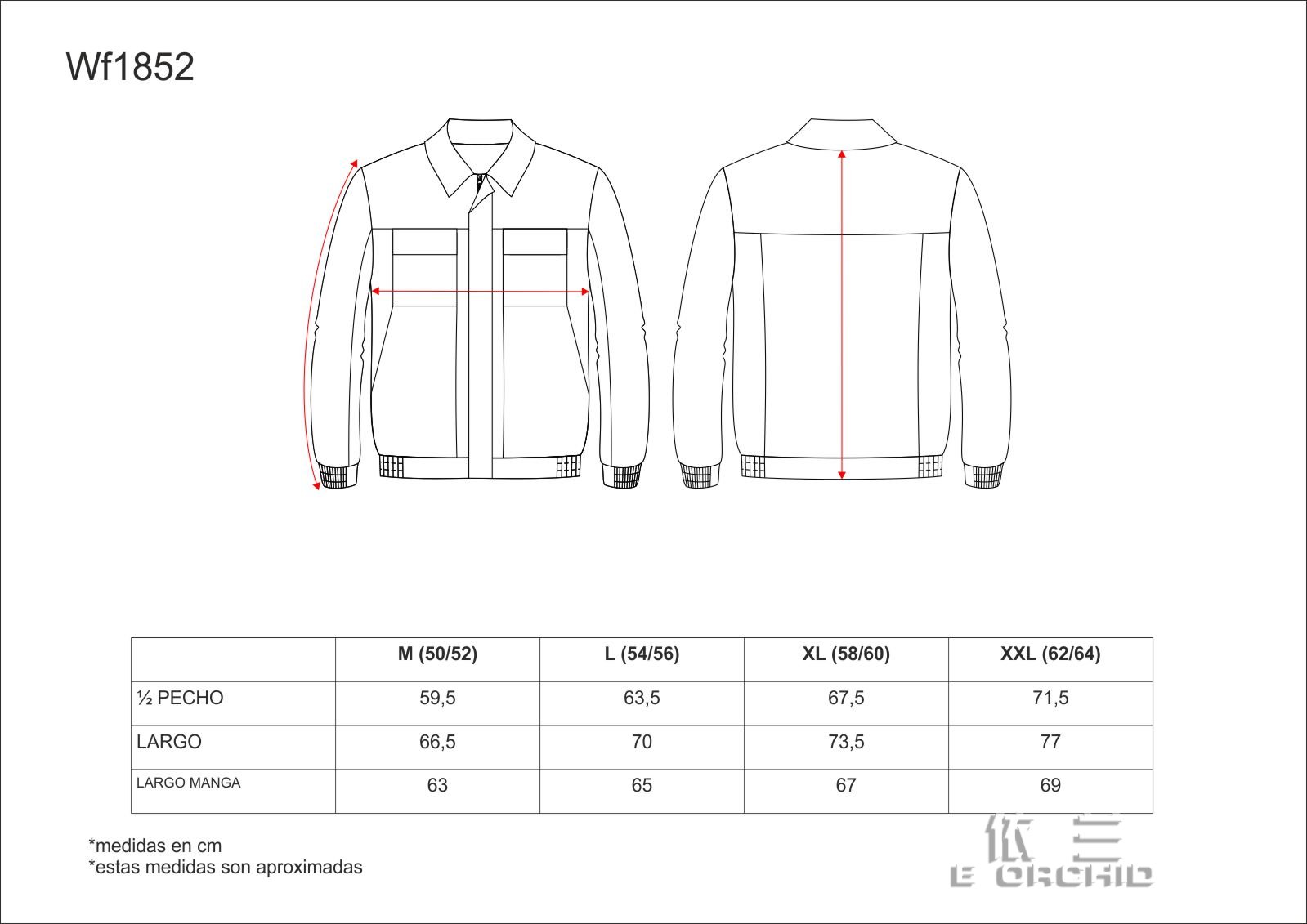 Wf1852

|  | M (50/52) | L (54/56) | XL (58/60) | XXL (62/64) |
|---|---|---|---|---|
| ½ PECHO | 59,5 | 63,5 | 67,5 | 71,5 |
| LARGO | 66,5 | 70 | 73,5 | 77 |
| LARGO MANGA | 63 | 65 | 67 | 69 |

*medidas en cm
*estas medidas son aproximadas

依兰
E ORCHID